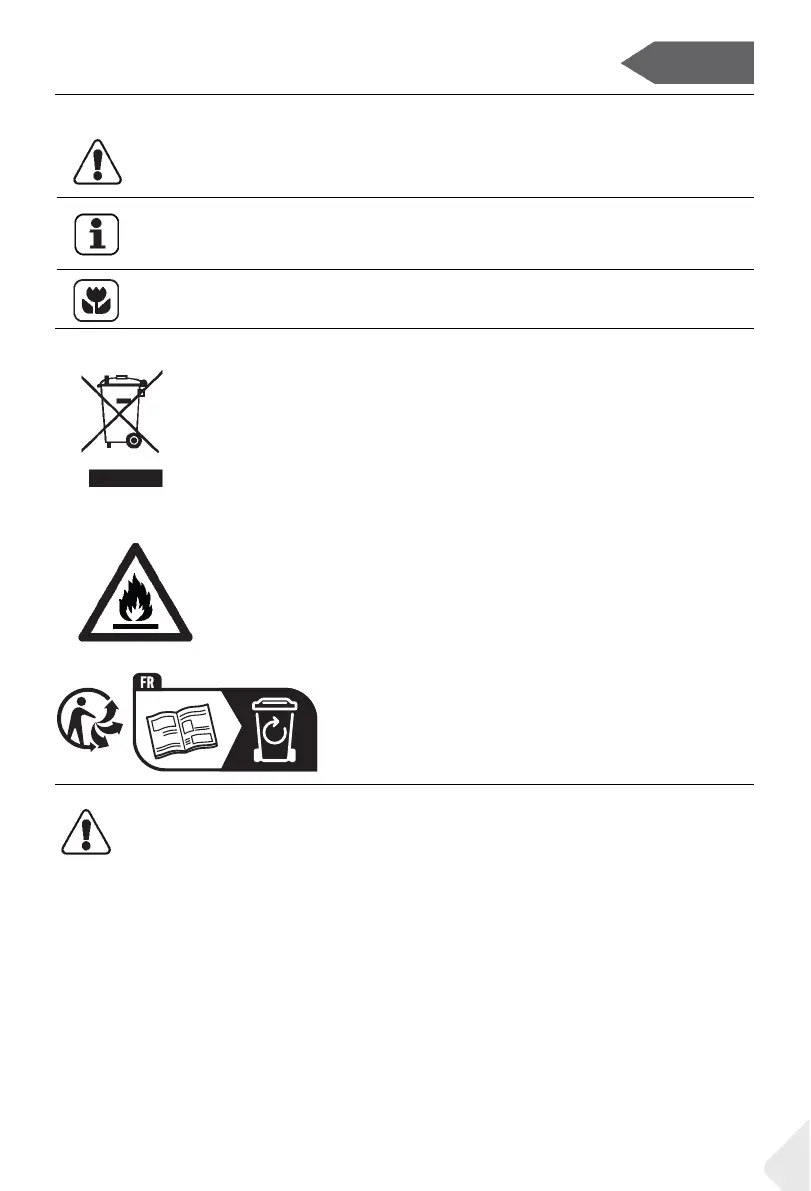 FR